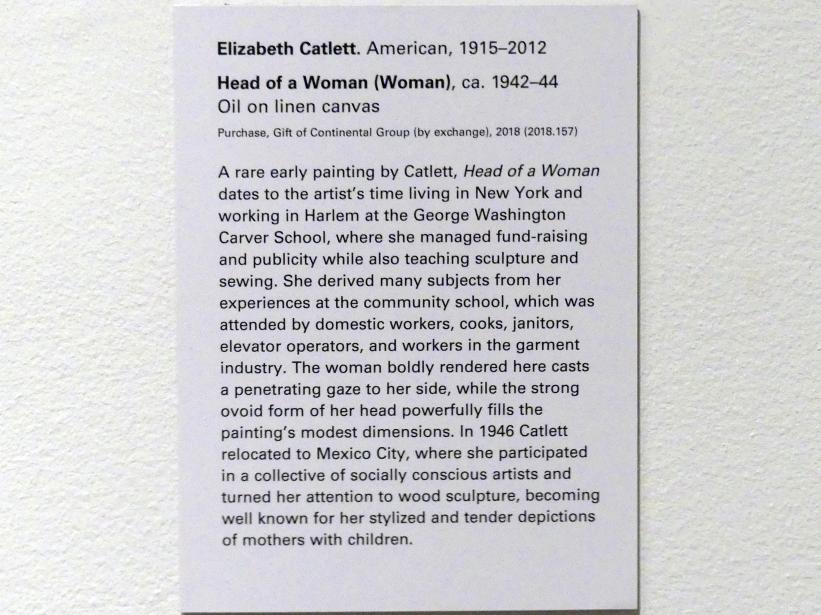 Elizabeth Catlett. American, 1915–2012

Head of a Woman (Woman), ca. 1942–44
Oil on linen canvas
Purchase, Gift of Continental Group (by exchange), 2018 (2018.157)

A rare early painting by Catlett, Head of a Woman dates to the artist's time living in New York and working in Harlem at the George Washington Carver School, where she managed fund-raising and publicity while also teaching sculpture and sewing. She derived many subjects from her experiences at the community school, which was attended by domestic workers, cooks, janitors, elevator operators, and workers in the garment industry. The woman boldly rendered here casts a penetrating gaze to her side, while the strong ovoid form of her head powerfully fills the painting's modest dimensions. In 1946 Catlett relocated to Mexico City, where she participated in a collective of socially conscious artists and turned her attention to wood sculpture, becoming well known for her stylized and tender depictions of mothers with children.